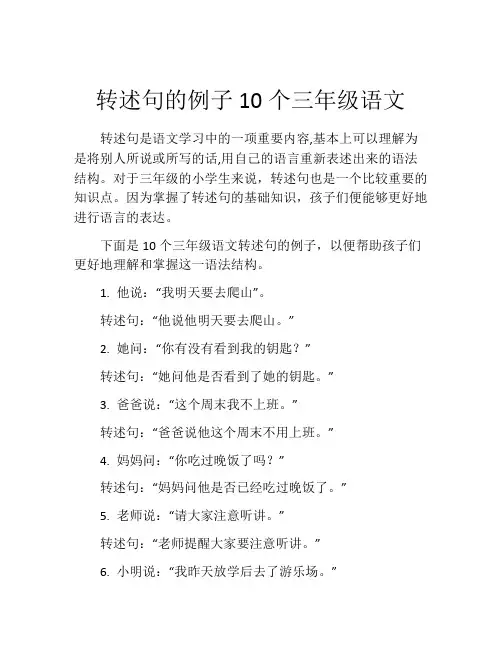 转述句的例子 10 个三年级语文

转述句是语文学习中的一项重要内容,基本上可以理解为是将别人所说或所写的话,用自己的语言重新表述出来的语法结构。对于三年级的小学生来说，转述句也是一个比较重要的知识点。因为掌握了转述句的基础知识，孩子们便能够更好地进行语言的表达。

下面是 10 个三年级语文转述句的例子，以便帮助孩子们更好地理解和掌握这一语法结构。

1. 他说：“我明天要去爬山”。

转述句：“他说他明天要去爬山。”

2. 她问：“你有没有看到我的钥匙？”

转述句：“她问他是否看到了她的钥匙。”

3. 爸爸说：“这个周末我不上班。”

转述句：“爸爸说他这个周末不用上班。”

4. 妈妈问：“你吃过晚饭了吗？”

转述句：“妈妈问他是否已经吃过晚饭了。”

5. 老师说：“请大家注意听讲。”

转述句：“老师提醒大家要注意听讲。”

6. 小明说：“我昨天放学后去了游乐场。”